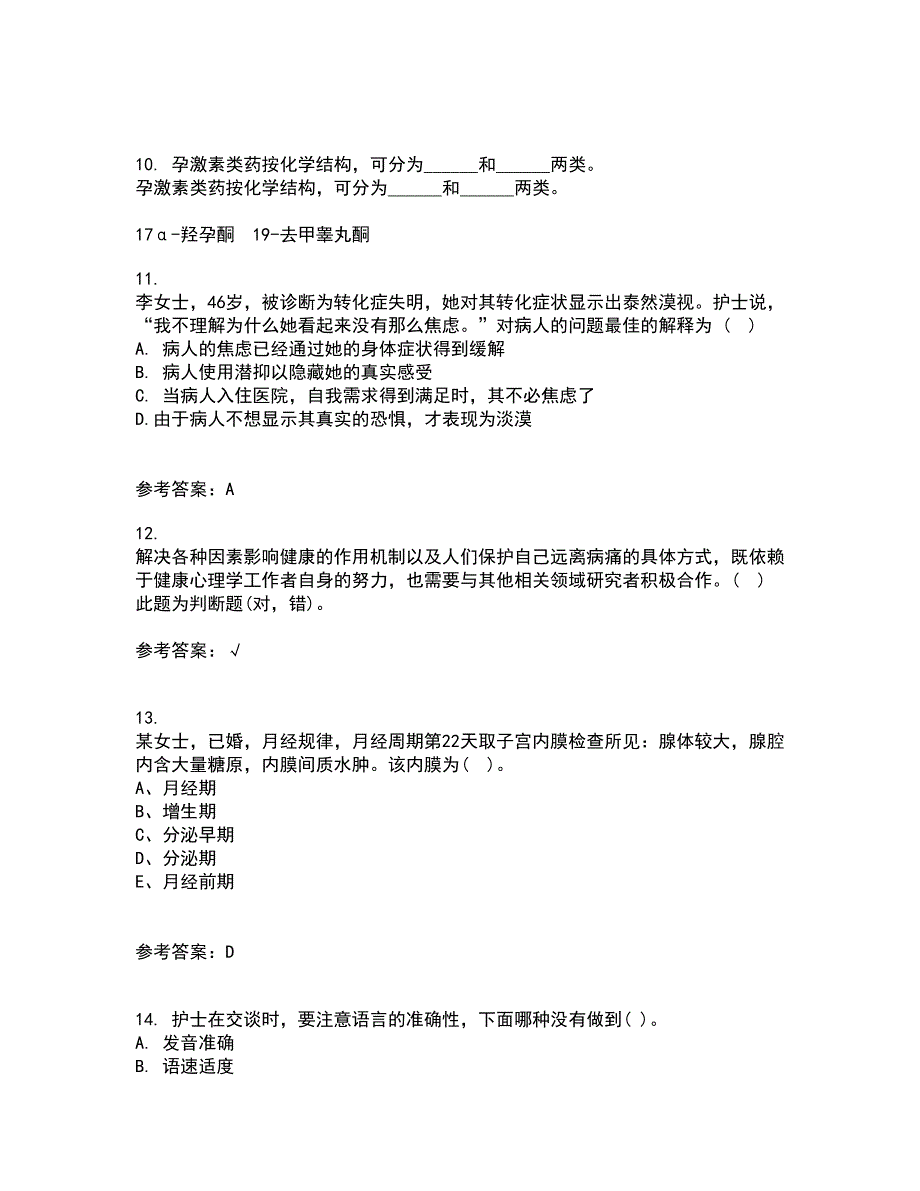 10. 孕激素类药按化学结构，可分为______和______两类。
孕激素类药按化学结构，可分为______和______两类。

17α-羟孕酮 19-去甲睾丸酮

11.
李女士，46岁，被诊断为转化症失明，她对其转化症状显示出泰然漠视。护士说，“我不理解为什么她看起来没有那么焦虑。”对病人的问题最佳的解释为（ ）
A. 病人的焦虑已经通过她的身体症状得到缓解
B. 病人使用潜抑以隐藏她的真实感受
C. 当病人入住医院，自我需求得到满足时，其不必焦虑了
D.由于病人不想显示其真实的恐惧，才表现为淡漠

参考答案：A

12.
解决各种因素影响健康的作用机制以及人们保护自己远离病痛的具体方式，既依赖于健康心理学工作者自身的努力，也需要与其他相关领域研究者积极合作。（ ）
此题为判断题(对，错)。

参考答案：√

13.
某女士，已婚，月经规律，月经周期第22天取子宫内膜检查所见：腺体较大，腺腔内含大量糖原，内膜间质水肿。该内膜为（ ）。
A、月经期
B、增生期
C、分泌早期
D、分泌期
E、月经前期

参考答案：D

14. 护士在交谈时，要注意语言的准确性，下面哪种没有做到( )。
A. 发音准确
B. 语速适度